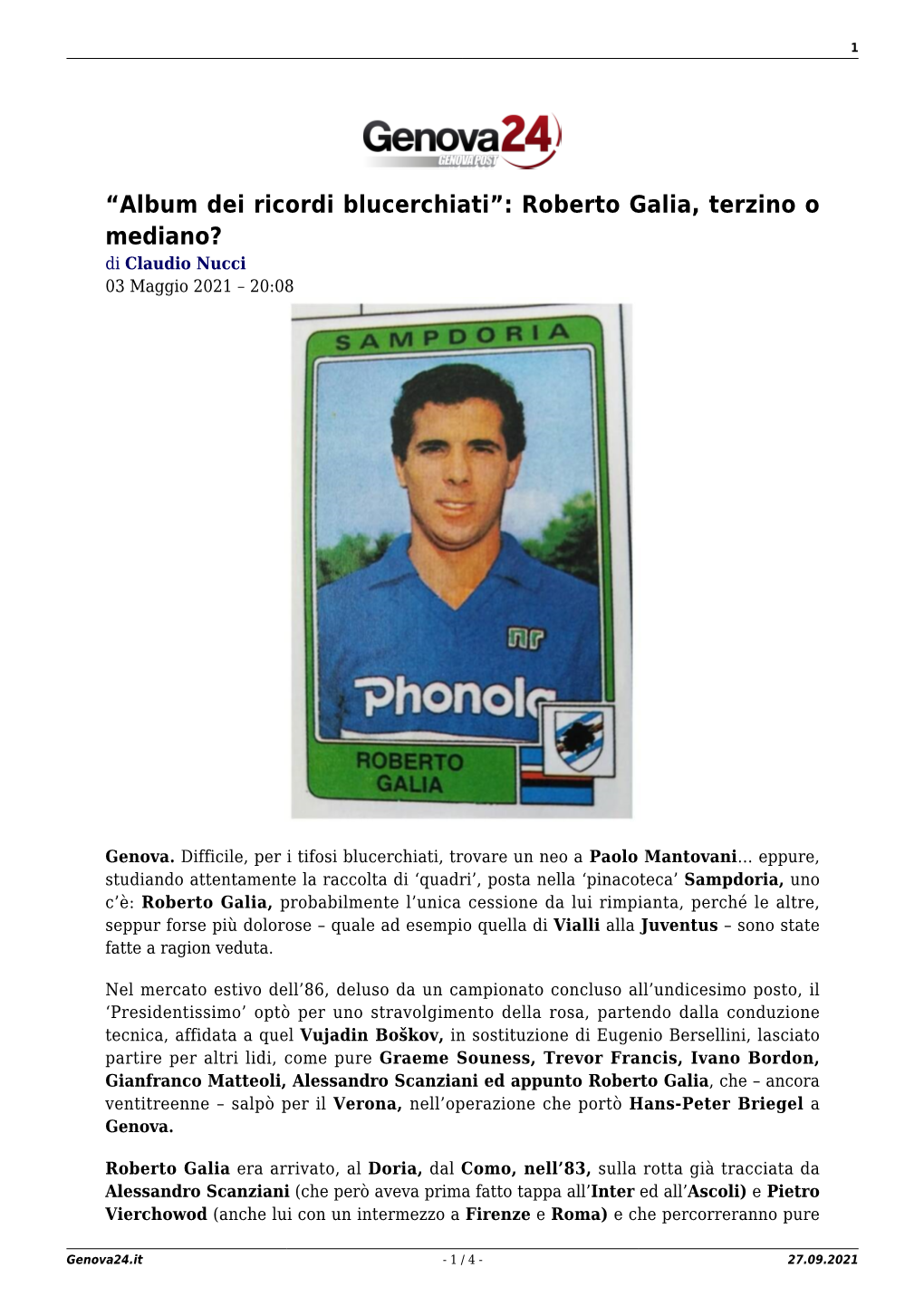 1

Genova24
GENOVA POST

“Album dei ricordi blucerchiati”: Roberto Galia, terzino o mediano?
di Claudio Nucci
03 Maggio 2021 – 20:08

SAMPDORIA
nr
Phonola
ROBERTO GALIA

Genova. Difficile, per i tifosi blucerchiati, trovare un neo a Paolo Mantovani… eppure, studiando attentamente la raccolta di ‘quadri’, posta nella ‘pinacoteca’ Sampdoria, uno c’è: Roberto Galia, probabilmente l’unica cessione da lui rimpianta, perché le altre, seppur forse più dolorose – quale ad esempio quella di Vialli alla Juventus – sono state fatte a ragion veduta.

Nel mercato estivo dell’86, deluso da un campionato concluso all’undicesimo posto, il ‘Presidentissimo’ optò per uno stravolgimento della rosa, partendo dalla conduzione tecnica, affidata a quel Vujadin Boškov, in sostituzione di Eugenio Bersellini, lasciato partire per altri lidi, come pure Graeme Souness, Trevor Francis, Ivano Bordon, Gianfranco Matteoli, Alessandro Scanziani ed appunto Roberto Galia, che – ancora ventitreenne – salpò per il Verona, nell’operazione che portò Hans-Peter Briegel a Genova.

Roberto Galia era arrivato, al Doria, dal Como, nell’83, sulla rotta già tracciata da Alessandro Scanziani (che però aveva prima fatto tappa all’Inter ed all’Ascoli) e Pietro Vierchowod (anche lui con un intermezzo a Firenze e Roma) e che percorreranno pure

Genova24.it - 1 / 4 - 27.09.2021